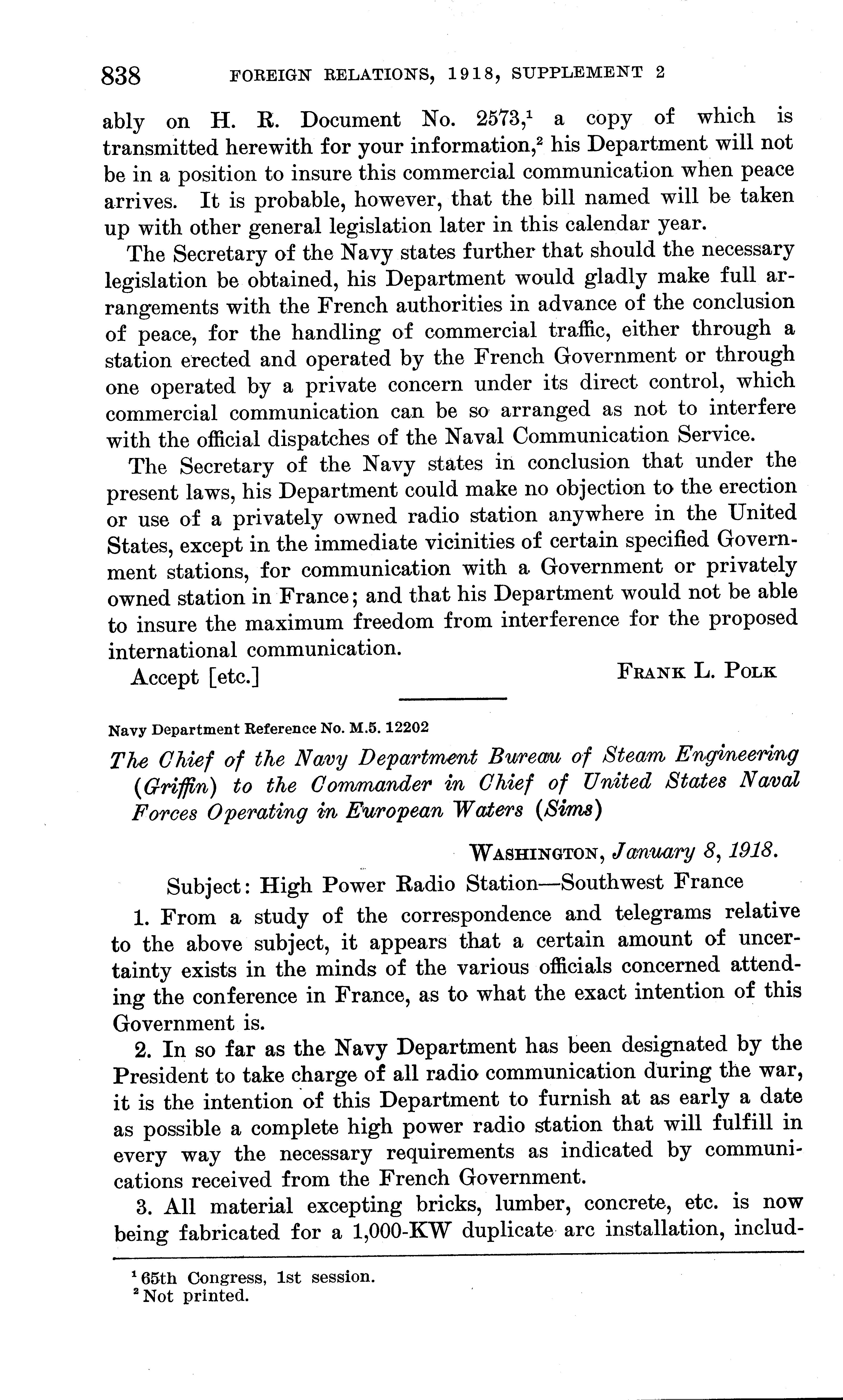 838 FOREIGN RELATIONS, 1918, SUPPLEMENT 2

ably on H. R. Document No. 2573,$^1$ a copy of which is transmitted herewith for your information,$^2$ his Department will not be in a position to insure this commercial communication when peace arrives. It is probable, however, that the bill named will be taken up with other general legislation later in this calendar year.

The Secretary of the Navy states further that should the necessary legislation be obtained, his Department would gladly make full arrangements with the French authorities in advance of the conclusion of peace, for the handling of commercial traffic, either through a station erected and operated by the French Government or through one operated by a private concern under its direct control, which commercial communication can be so arranged as not to interfere with the official dispatches of the Naval Communication Service.

The Secretary of the Navy states in conclusion that under the present laws, his Department could make no objection to the erection or use of a privately owned radio station anywhere in the United States, except in the immediate vicinities of certain specified Government stations, for communication with a Government or privately owned station in France; and that his Department would not be able to insure the maximum freedom from interference for the proposed international communication.

Accept [etc.] FRANK L. POLK

Navy Department Reference No. M.5. 12202

The Chief of the Navy Department Bureau of Steam Engineering (Griffin) to the Commander in Chief of United States Naval Forces Operating in European Waters (Sims)

WASHINGTON, January 8, 1918.

Subject: High Power Radio Station—Southwest France

1. From a study of the correspondence and telegrams relative to the above subject, it appears that a certain amount of uncertainty exists in the minds of the various officials concerned attending the conference in France, as to what the exact intention of this Government is.

2. In so far as the Navy Department has been designated by the President to take charge of all radio communication during the war, it is the intention of this Department to furnish at as early a date as possible a complete high power radio station that will fulfill in every way the necessary requirements as indicated by communications received from the French Government.

3. All material excepting bricks, lumber, concrete, etc. is now being fabricated for a 1,000-KW duplicate arc installation, includ-

$^1$ 65th Congress, 1st session.
$^2$ Not printed.